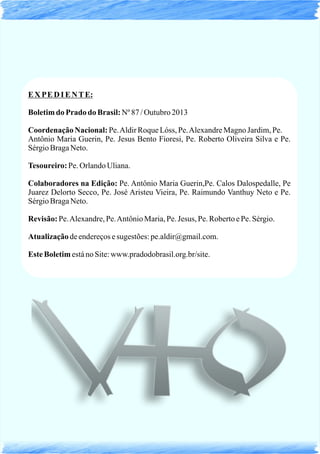 EXPEDIENTE:

Boletim do Prado do Brasil: Nº 87 / Outubro 2013

Coordenação Nacional: Pe. Aldir Roque Lóss, Pe. Alexandre Magno Jardim, Pe. Antônio Maria Guerin, Pe. Jesus Bento Fioresi, Pe. Roberto Oliveira Silva e Pe. Sérgio Braga Neto.

Tesoureiro: Pe. Orlando Uliana.

Colaboradores na Edição: Pe. Antônio Maria Guerin,Pe. Calos Dalospedalle, Pe Juarez Delorto Secco, Pe. José Aristeu Vieira, Pe. Raimundo Vanthuy Neto e Pe. Sérgio Braga Neto.

Revisão: Pe. Alexandre, Pe. Antônio Maria, Pe. Jesus, Pe. Roberto e Pe. Sérgio.

Atualização de endereços e sugestões: pe.aldir@gmail.com.

Este Boletim está no Site: www.pradodobrasil.org.br/site.